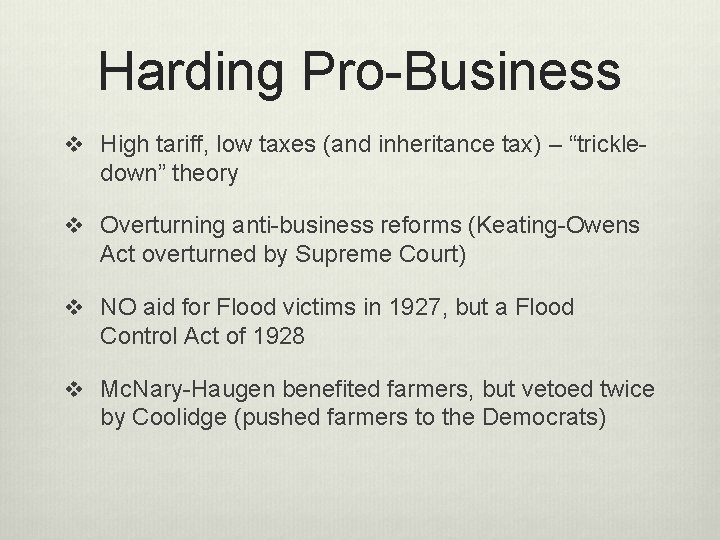 Harding Pro-Business

❖ High tariff, low taxes (and inheritance tax) – "trickle-down" theory

❖ Overturning anti-business reforms (Keating-Owens Act overturned by Supreme Court)

❖ NO aid for Flood victims in 1927, but a Flood Control Act of 1928

❖ McNary-Haugen benefited farmers, but vetoed twice by Coolidge (pushed farmers to the Democrats)